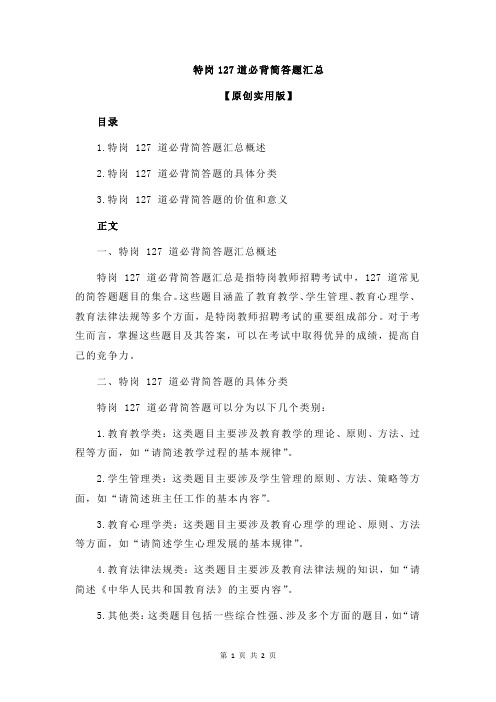 特岗 127 道必背简答题汇总

【原创实用版】

目录

1.特岗 127 道必背简答题汇总概述

2.特岗 127 道必背简答题的具体分类

3.特岗 127 道必背简答题的价值和意义

正文

一、特岗 127 道必背简答题汇总概述

特岗 127 道必背简答题汇总是指特岗教师招聘考试中，127 道常见的简答题题目的集合。这些题目涵盖了教育教学、学生管理、教育心理学、教育法律法规等多个方面，是特岗教师招聘考试的重要组成部分。对于考生而言，掌握这些题目及其答案，可以在考试中取得优异的成绩，提高自己的竞争力。

二、特岗 127 道必背简答题的具体分类

特岗 127 道必背简答题可以分为以下几个类别：

1.教育教学类：这类题目主要涉及教育教学的理论、原则、方法、过程等方面，如“请简述教学过程的基本规律”。

2.学生管理类：这类题目主要涉及学生管理的原则、方法、策略等方面，如“请简述班主任工作的基本内容”。

3.教育心理学类：这类题目主要涉及教育心理学的理论、原则、方法等方面，如“请简述学生心理发展的基本规律”。

4.教育法律法规类：这类题目主要涉及教育法律法规的知识，如“请简述《中华人民共和国教育法》的主要内容”。

5.其他类：这类题目包括一些综合性强、涉及多个方面的题目，如“请

第 1 页 共 2 页